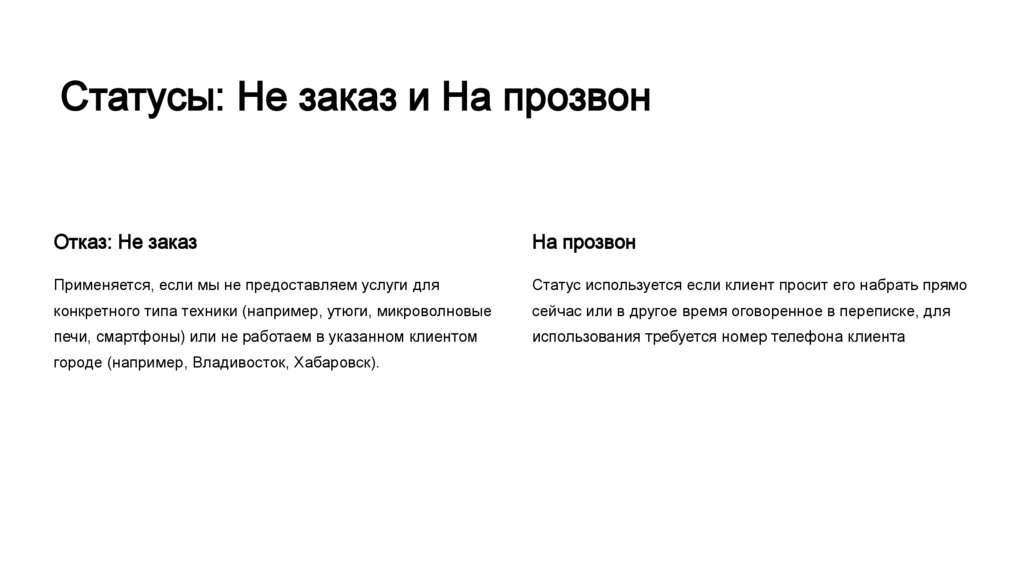 Статусы: Не заказ и На прозвон

Отказ: Не заказ

Применяется, если мы не предоставляем услуги для конкретного типа техники (например, утюги, микроволновые печи, смартфоны) или не работаем в указанном клиентом городе (например, Владивосток, Хабаровск).

На прозвон

Статус используется если клиент просит его набрать прямо сейчас или в другое время оговоренное в переписке, для использования требуется номер телефона клиента